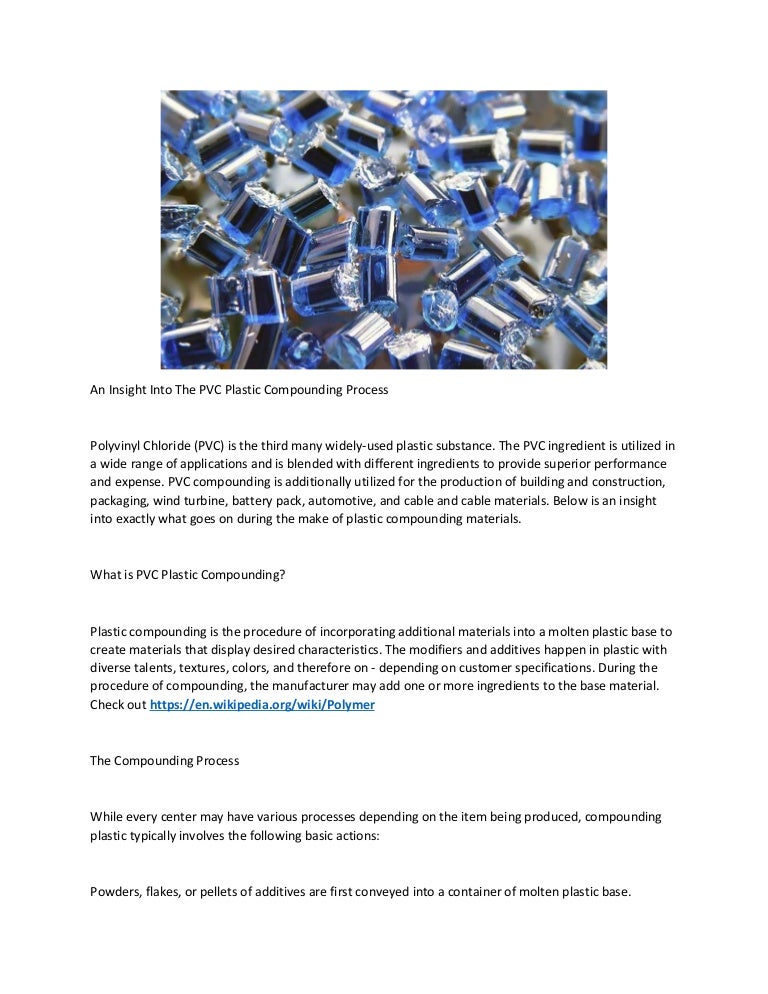 An Insight Into The PVC Plastic Compounding Process

Polyvinyl Chloride (PVC) is the third many widely-used plastic substance. The PVC ingredient is utilized in a wide range of applications and is blended with different ingredients to provide superior performance and expense. PVC compounding is additionally utilized for the production of building and construction, packaging, wind turbine, battery pack, automotive, and cable and cable materials. Below is an insight into exactly what goes on during the make of plastic compounding materials.

What is PVC Plastic Compounding?

Plastic compounding is the procedure of incorporating additional materials into a molten plastic base to create materials that display desired characteristics. The modifiers and additives happen in plastic with diverse talents, textures, colors, and therefore on - depending on customer specifications. During the procedure of compounding, the manufacturer may add one or more ingredients to the base material. Check out https://en.wikipedia.org/wiki/Polymer

The Compounding Process

While every center may have various processes depending on the item being produced, compounding plastic typically involves the following basic actions:

Powders, flakes, or pellets of additives are first conveyed into a container of molten plastic base.